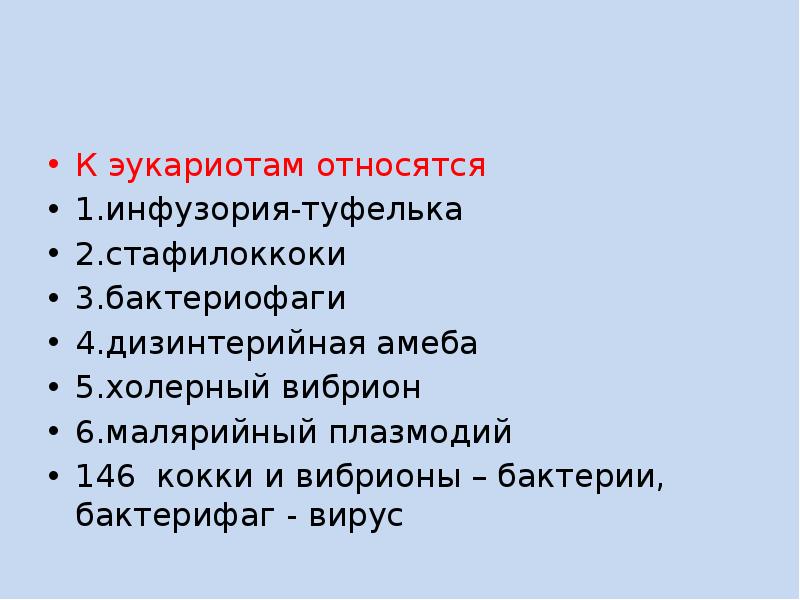 • К эукариотам относятся
• 1.инфузория-туфелька
• 2.стафилоккоки
• 3.бактериофаги
• 4.дизинтерийная амеба
• 5.холерный вибрион
• 6.малярийный плазмодий
• 146 кокки и вибрионы – бактерии, бактерифаг - вирус